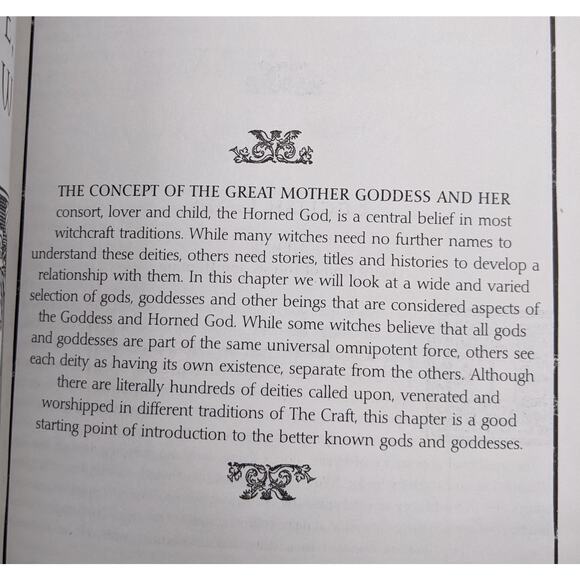 THE CONCEPT OF THE GREAT MOTHER GODDESS AND HER consort, lover and child, the Horned God, is a central belief in most witchcraft traditions. While many witches need no further names to understand these deities, others need stories, titles and histories to develop a relationship with them. In this chapter we will look at a wide and varied selection of gods, goddesses and other beings that are considered aspects of the Goddess and Horned God. While some witches believe that all gods and goddesses are part of the same universal omnipotent force, others see each deity as having its own existence, separate from the others. Although there are literally hundreds of deities called upon, venerated and worshipped in different traditions of The Craft, this chapter is a good starting point of introduction to the better known gods and goddesses.